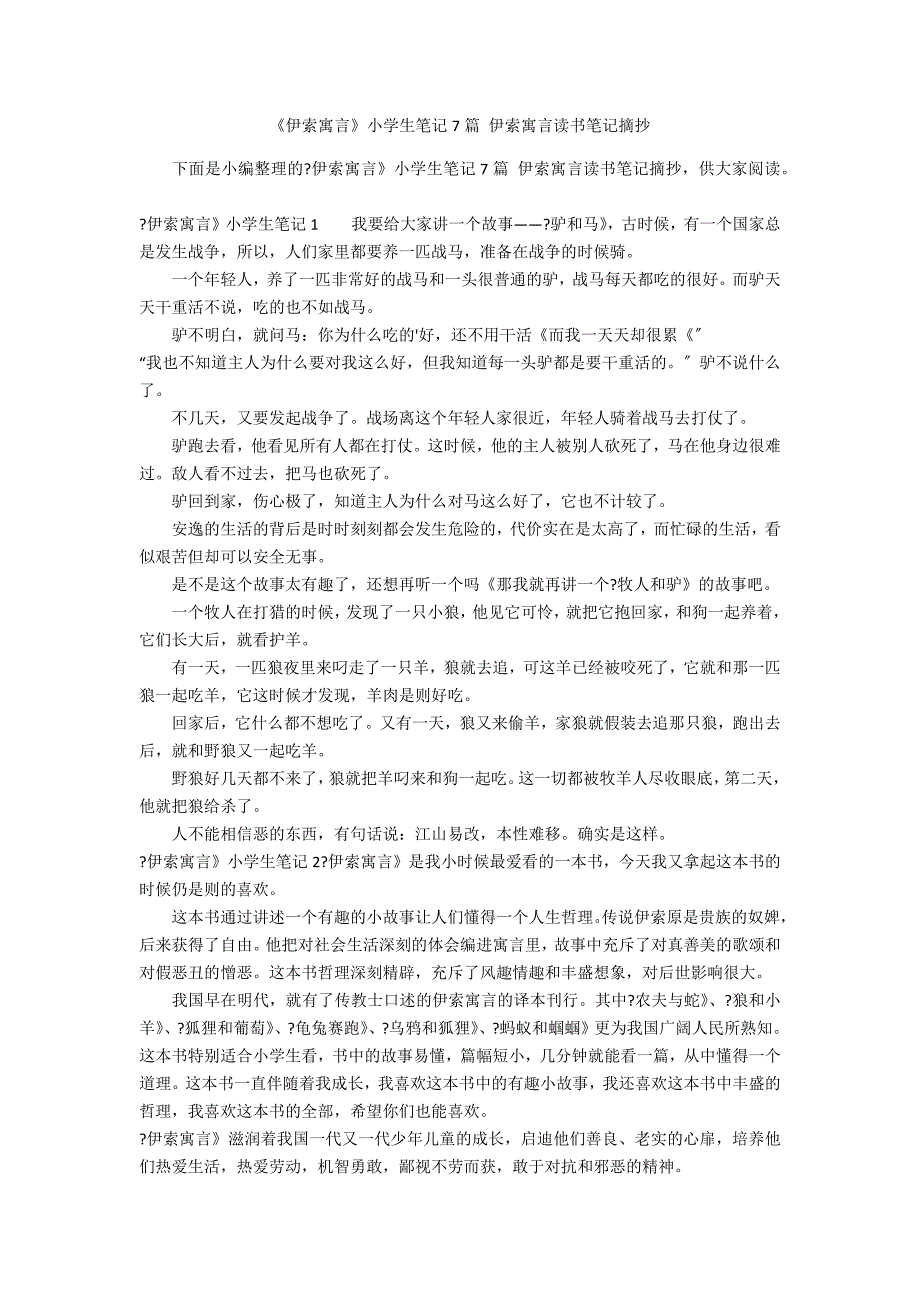 《伊索寓言》小学生笔记 7 篇 伊索寓言读书笔记摘抄

下面是小编整理的?伊索寓言》小学生笔记 7 篇 伊索寓言读书笔记摘抄，供大家阅读。

?伊索寓言》小学生笔记 1　　我要给大家讲一个故事——?驴和马》，古时候，有一个国家总是发生战争，所以，人们家里都要养一匹战马，准备在战争的时候骑。

一个年轻人，养了一匹非常好的战马和一头很普通的驴，战马每天都吃的很好。而驴天天干重活不说，吃的也不如战马。

驴不明白，就问马：你为什么吃的'好，还不用干活《而我一天天却很累《″

“我也不知道主人为什么要对我这么好，但我知道每一头驴都是要干重活的。″驴不说什么了。

不几天，又要发起战争了。战场离这个年轻人家很近，年轻人骑着战马去打仗了。

驴跑去看，他看见所有人都在打仗。这时候，他的主人被别人砍死了，马在他身边很难过。敌人看不过去，把马也砍死了。

驴回到家，伤心极了，知道主人为什么对马这么好了，它也不计较了。

安逸的生活的背后是时时刻刻都会发生危险的，代价实在是太高了，而忙碌的生活，看似艰苦但却可以安全无事。

是不是这个故事太有趣了，还想再听一个吗《那我就再讲一个?牧人和驴》的故事吧。

一个牧人在打猎的时候，发现了一只小狼，他见它可怜，就把它抱回家，和狗一起养着，它们长大后，就看护羊。

有一天，一匹狼夜里来叼走了一只羊，狼就去追，可这羊已经被咬死了，它就和那一匹狼一起吃羊，它这时候才发现，羊肉是则好吃。

回家后，它什么都不想吃了。又有一天，狼又来偷羊，家狼就假装去追那只狼，跑出去后，就和野狼又一起吃羊。

野狼好几天都不来了，狼就把羊叼来和狗一起吃。这一切都被牧羊人尽收眼底，第二天，他就把狼给杀了。

人不能相信恶的东西，有句话说：江山易改，本性难移。确实是这样。

?伊索寓言》小学生笔记 2?伊索寓言》是我小时候最爱看的一本书，今天我又拿起这本书的时候仍是则的喜欢。

这本书通过讲述一个有趣的小故事让人们懂得一个人生哲理。传说伊索原是贵族的奴婢，后来获得了自由。他把对社会生活深刻的体会编进寓言里，故事中充斥了对真善美的歌颂和对假恶丑的憎恶。这本书哲理深刻精辟，充斥了风趣情趣和丰盛想象，对后世影响很大。

我国早在明代，就有了传教士口述的伊索寓言的译本刊行。其中?农夫与蛇》、?狼和小羊》、?狐狸和葡萄》、?龟兔赛跑》、?乌鸦和狐狸》、?蚂蚁和蝈蝈》更为我国广阔人民所熟知。这本书特别适合小学生看，书中的故事易懂，篇幅短小，几分钟就能看一篇，从中懂得一个道理。这本书一直伴随着我成长，我喜欢这本书中的有趣小故事，我还喜欢这本书中丰盛的哲理，我喜欢这本书的全部，希望你们也能喜欢。

?伊索寓言》滋润着我国一代又一代少年儿童的成长，启迪他们善良、老实的心扉，培养他们热爱生活，热爱劳动，机智勇敢，鄙视不劳而获，敢于对抗和邪恶的精神。